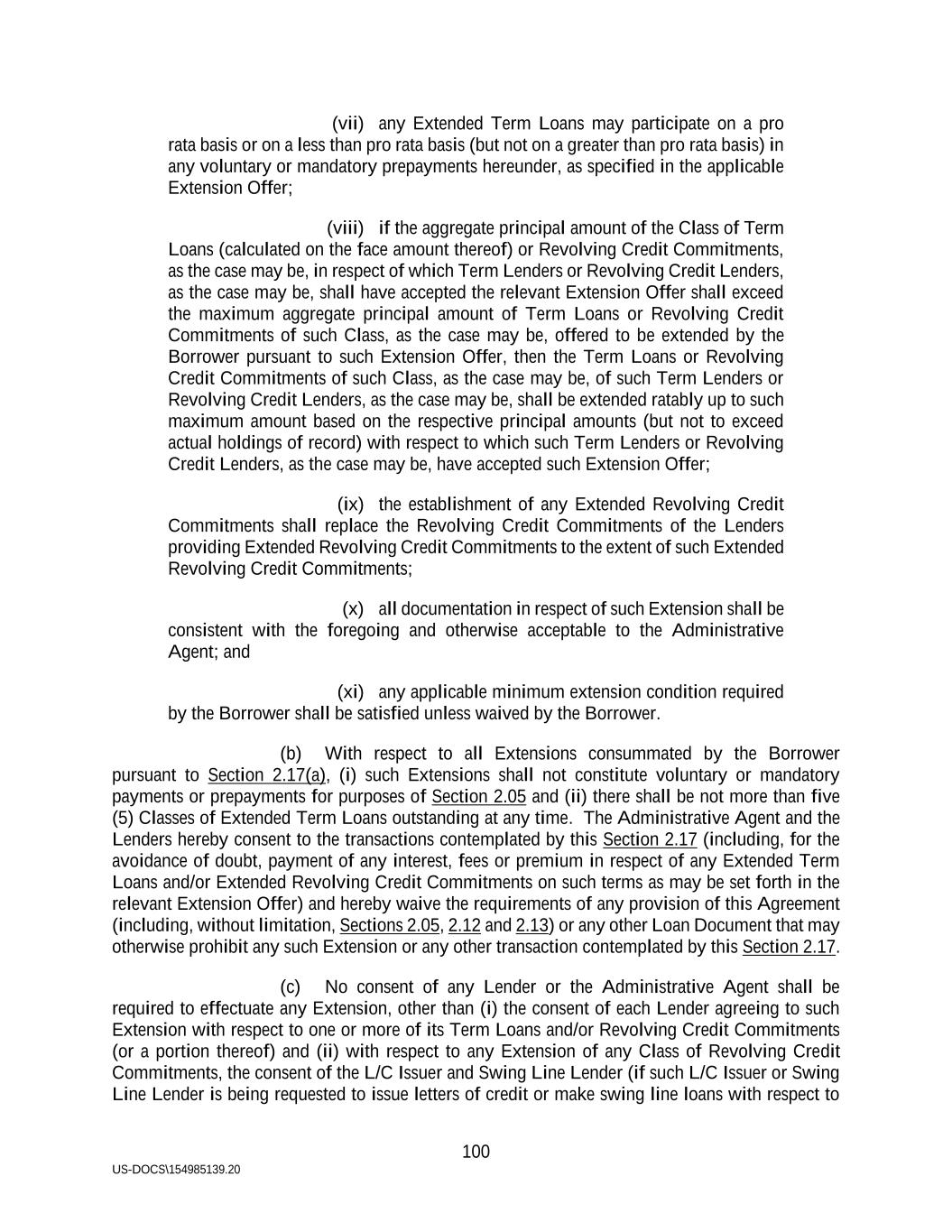 (vii) any Extended Term Loans may participate on a pro rata basis or on a less than pro rata basis (but not on a greater than pro rata basis) in any voluntary or mandatory prepayments hereunder, as specified in the applicable Extension Offer;

(viii) if the aggregate principal amount of the Class of Term Loans (calculated on the face amount thereof) or Revolving Credit Commitments, as the case may be, in respect of which Term Lenders or Revolving Credit Lenders, as the case may be, shall have accepted the relevant Extension Offer shall exceed the maximum aggregate principal amount of Term Loans or Revolving Credit Commitments of such Class, as the case may be, offered to be extended by the Borrower pursuant to such Extension Offer, then the Term Loans or Revolving Credit Commitments of such Class, as the case may be, of such Term Lenders or Revolving Credit Lenders, as the case may be, shall be extended ratably up to such maximum amount based on the respective principal amounts (but not to exceed actual holdings of record) with respect to which such Term Lenders or Revolving Credit Lenders, as the case may be, have accepted such Extension Offer;

(ix) the establishment of any Extended Revolving Credit Commitments shall replace the Revolving Credit Commitments of the Lenders providing Extended Revolving Credit Commitments to the extent of such Extended Revolving Credit Commitments;

(x) all documentation in respect of such Extension shall be consistent with the foregoing and otherwise acceptable to the Administrative Agent; and

(xi) any applicable minimum extension condition required by the Borrower shall be satisfied unless waived by the Borrower.

(b) With respect to all Extensions consummated by the Borrower pursuant to Section 2.17(a), (i) such Extensions shall not constitute voluntary or mandatory payments or prepayments for purposes of Section 2.05 and (ii) there shall be not more than five (5) Classes of Extended Term Loans outstanding at any time. The Administrative Agent and the Lenders hereby consent to the transactions contemplated by this Section 2.17 (including, for the avoidance of doubt, payment of any interest, fees or premium in respect of any Extended Term Loans and/or Extended Revolving Credit Commitments on such terms as may be set forth in the relevant Extension Offer) and hereby waive the requirements of any provision of this Agreement (including, without limitation, Sections 2.05, 2.12 and 2.13) or any other Loan Document that may otherwise prohibit any such Extension or any other transaction contemplated by this Section 2.17.

(c) No consent of any Lender or the Administrative Agent shall be required to effectuate any Extension, other than (i) the consent of each Lender agreeing to such Extension with respect to one or more of its Term Loans and/or Revolving Credit Commitments (or a portion thereof) and (ii) with respect to any Extension of any Class of Revolving Credit Commitments, the consent of the L/C Issuer and Swing Line Lender (if such L/C Issuer or Swing Line Lender is being requested to issue letters of credit or make swing line loans with respect to

100

US-DOCS\154985139.20